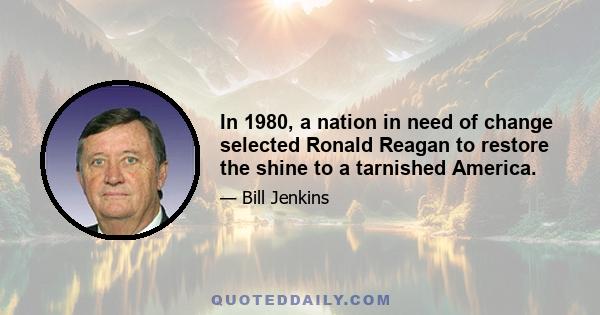 In 1980, a nation in need of change selected Ronald Reagan to restore the shine to a tarnished America.

— Bill Jenkins

QUOTEDDAILY.COM